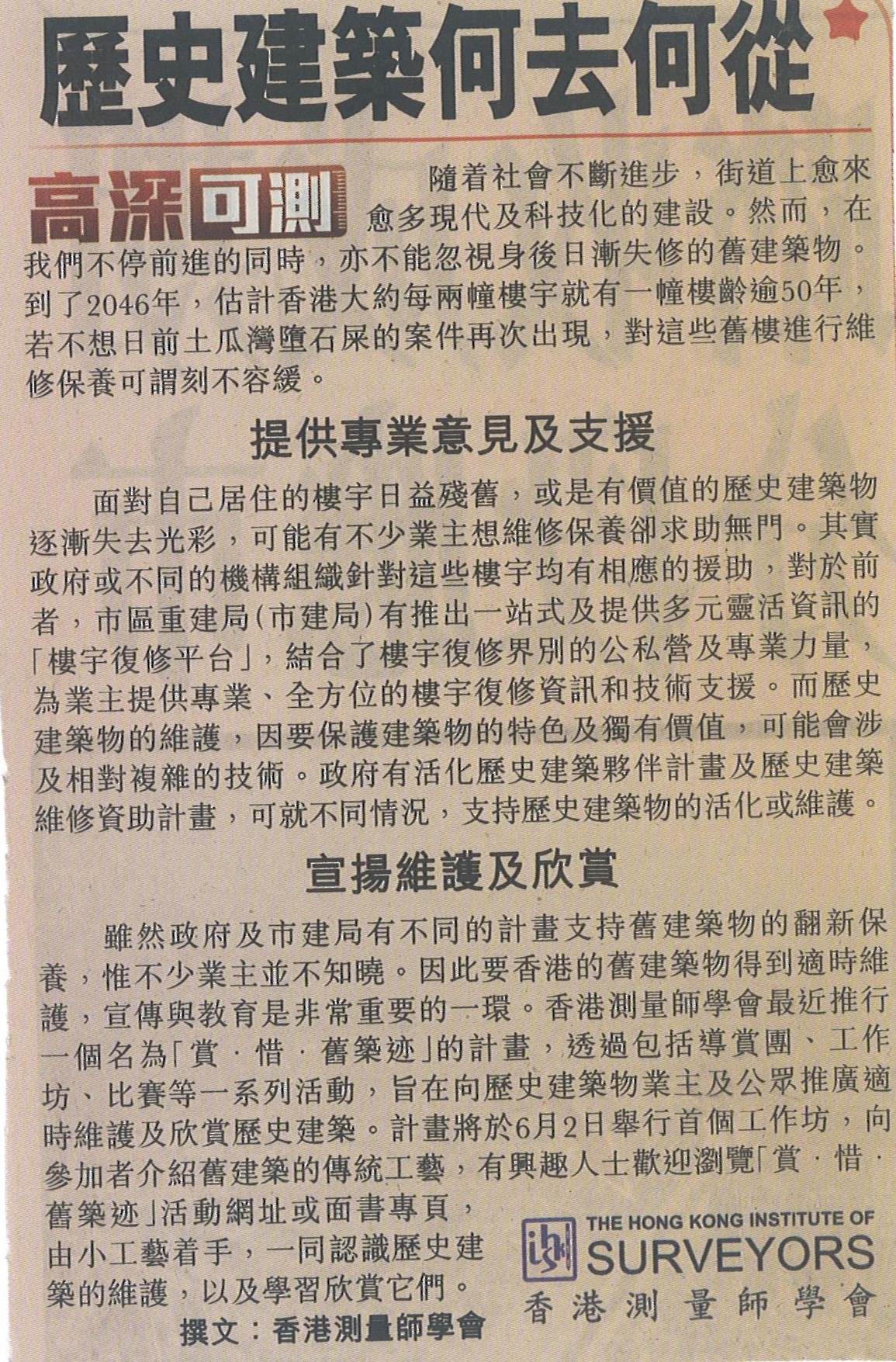 歷史建築何去何從

高深可測

隨着社會不斷進步，街道上愈來愈多現代及科技化的建設。然而，在我們不停前進的同時，亦不能忽視身後日漸失修的舊建築物。到了2046年，估計香港大約每兩幢樓宇就有一幢樓齡逾50年，若不想日前土瓜灣墮石屎的案件再次出現，對這些舊樓進行維修保養可謂刻不容緩。

提供專業意見及支援

面對自己居住的樓宇日益殘舊，或是有價值的歷史建築物逐漸失去光彩，可能有不少業主想維修保養卻求助無門。其實政府或不同的機構組織針對這些樓宇均有相應的援助，對於前者，市區重建局(市建局)有推出一站式及提供多元靈活資訊的「樓宇復修平台」，結合了樓宇復修界別的公私營及專業力量，為業主提供專業、全方位的樓宇復修資訊和技術支援。而歷史建築物的維護，因要保護建築物的特色及獨有價值，可能會涉及相對複雜的技術。政府有活化歷史建築夥伴計畫及歷史建築維修資助計畫，可就不同情況，支持歷史建築物的活化或維護。

宣揚維護及欣賞

雖然政府及市建局有不同的計畫支持舊建築物的翻新保養，惟不少業主並不知曉。因此要香港的舊建築物得到適時維護，宣傳與教育是非常重要的一環。香港測量師學會最近推行一個名為「賞．惜．舊築迹」的計畫，透過包括導賞團、工作坊、比賽等一系列活動，旨在向歷史建築物業主及公眾推廣適時維護及欣賞歷史建築。計畫將於6月2日舉行首個工作坊，向參加者介紹舊建築的傳統工藝，有興趣人士歡迎瀏覽「賞．惜．舊築迹」活動網址或面書專頁，由小工藝着手，一同認識歷史建築的維護，以及學習欣賞它們。

撰文：香港測量師學會

THE HONG KONG INSTITUTE OF
SURVEYORS
香港測量師學會